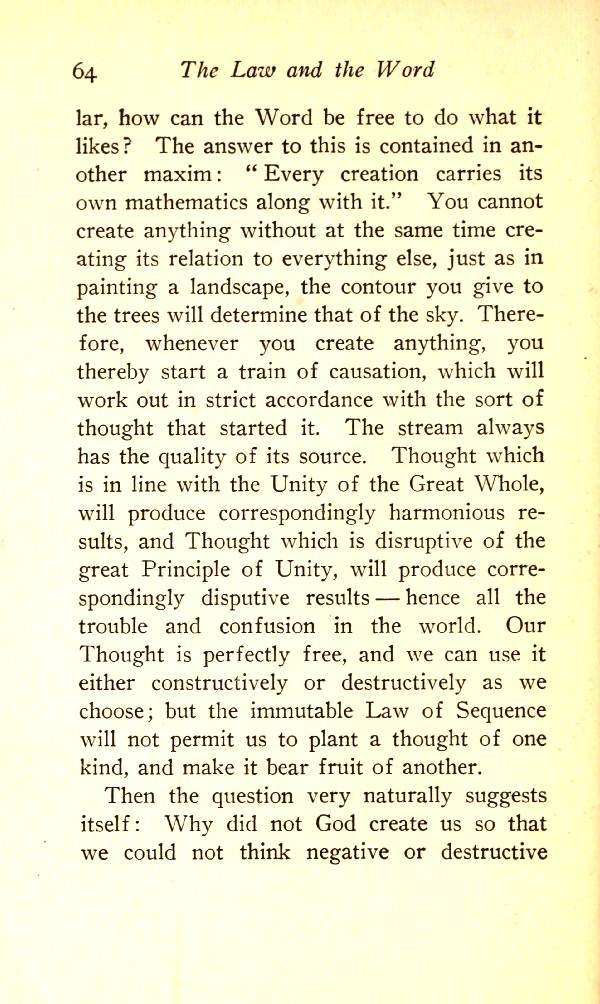 64 The Law and the Word

lar, how can the Word be free to do what it likes? The answer to this is contained in another maxim: "Every creation carries its own mathematics along with it." You cannot create anything without at the same time creating its relation to everything else, just as in painting a landscape, the contour you give to the trees will determine that of the sky. Therefore, whenever you create anything, you thereby start a train of causation, which will work out in strict accordance with the sort of thought that started it. The stream always has the quality of its source. Thought which is in line with the Unity of the Great Whole, will produce correspondingly harmonious results, and Thought which is disruptive of the great Principle of Unity, will produce correspondingly disputive results — hence all the trouble and confusion in the world. Our Thought is perfectly free, and we can use it either constructively or destructively as we choose; but the immutable Law of Sequence will not permit us to plant a thought of one kind, and make it bear fruit of another.

Then the question very naturally suggests itself: Why did not God create us so that we could not think negative or destructive